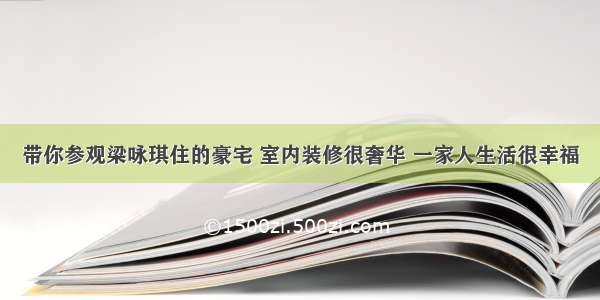 带你参观梁咏琪住的豪宅 室内装修很奢华 一家人生活很幸福

©1500zi.500zi.com